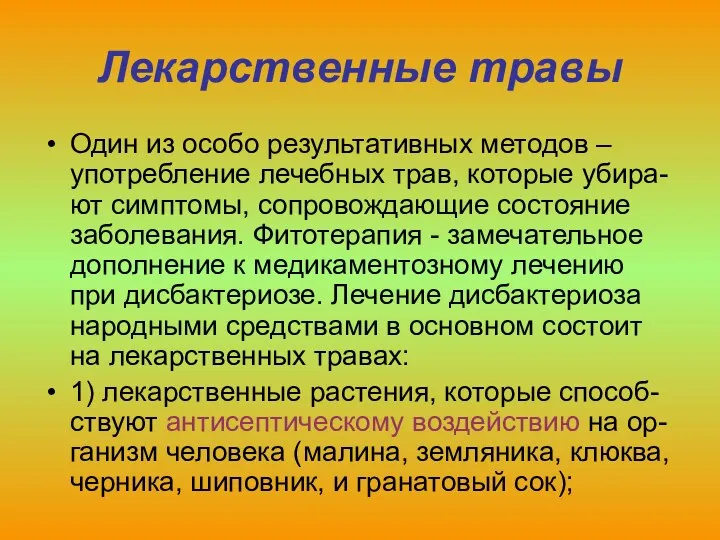 Лекарственные травы

• Один из особо результативных методов – употребление лечебных трав, которые убирают симптомы, сопровождающие состояние заболевания. Фитотерапия - замечательное дополнение к медикаментозному лечению при дисбактериозе. Лечение дисбактериоза народными средствами в основном состоит на лекарственных травах:

• 1) лекарственные растения, которые способствуют антисептическому воздействию на организм человека (малина, земляника, клюква, черника, шиповник, и гранатовый сок);